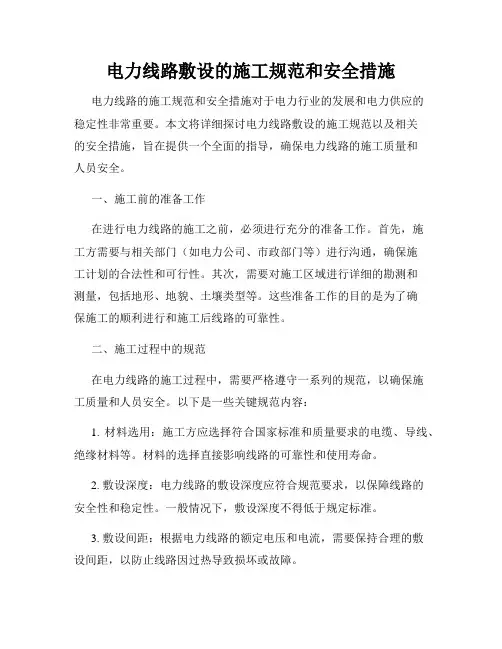 电力线路敷设的施工规范和安全措施

电力线路的施工规范和安全措施对于电力行业的发展和电力供应的稳定性非常重要。本文将详细探讨电力线路敷设的施工规范以及相关的安全措施，旨在提供一个全面的指导，确保电力线路的施工质量和人员安全。

一、施工前的准备工作

在进行电力线路的施工之前，必须进行充分的准备工作。首先，施工方需要与相关部门（如电力公司、市政部门等）进行沟通，确保施工计划的合法性和可行性。其次，需要对施工区域进行详细的勘测和测量，包括地形、地貌、土壤类型等。这些准备工作的目的是为了确保施工的顺利进行和施工后线路的可靠性。

二、施工过程中的规范

在电力线路的施工过程中，需要严格遵守一系列的规范，以确保施工质量和人员安全。以下是一些关键规范内容：

1. 材料选用：施工方应选择符合国家标准和质量要求的电缆、导线、绝缘材料等。材料的选择直接影响线路的可靠性和使用寿命。

2. 敷设深度：电力线路的敷设深度应符合规范要求，以保障线路的安全性和稳定性。一般情况下，敷设深度不得低于规定标准。

3. 敷设间距：根据电力线路的额定电压和电流，需要保持合理的敷设间距，以防止线路因过热导致损坏或故障。